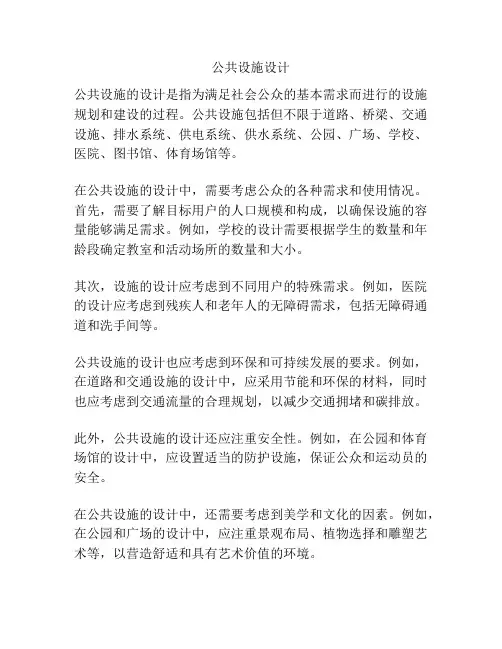 公共设施设计

公共设施的设计是指为满足社会公众的基本需求而进行的设施规划和建设的过程。公共设施包括但不限于道路、桥梁、交通设施、排水系统、供电系统、供水系统、公园、广场、学校、医院、图书馆、体育场馆等。

在公共设施的设计中，需要考虑公众的各种需求和使用情况。首先，需要了解目标用户的人口规模和构成，以确保设施的容量能够满足需求。例如，学校的设计需要根据学生的数量和年龄段确定教室和活动场所的数量和大小。

其次，设施的设计应考虑到不同用户的特殊需求。例如，医院的设计应考虑到残疾人和老年人的无障碍需求，包括无障碍通道和洗手间等。

公共设施的设计也应考虑到环保和可持续发展的要求。例如，在道路和交通设施的设计中，应采用节能和环保的材料，同时也应考虑到交通流量的合理规划，以减少交通拥堵和碳排放。

此外，公共设施的设计还应注重安全性。例如，在公园和体育场馆的设计中，应设置适当的防护设施，保证公众和运动员的安全。

在公共设施的设计中，还需要考虑到美学和文化的因素。例如，在公园和广场的设计中，应注重景观布局、植物选择和雕塑艺术等，以营造舒适和具有艺术价值的环境。